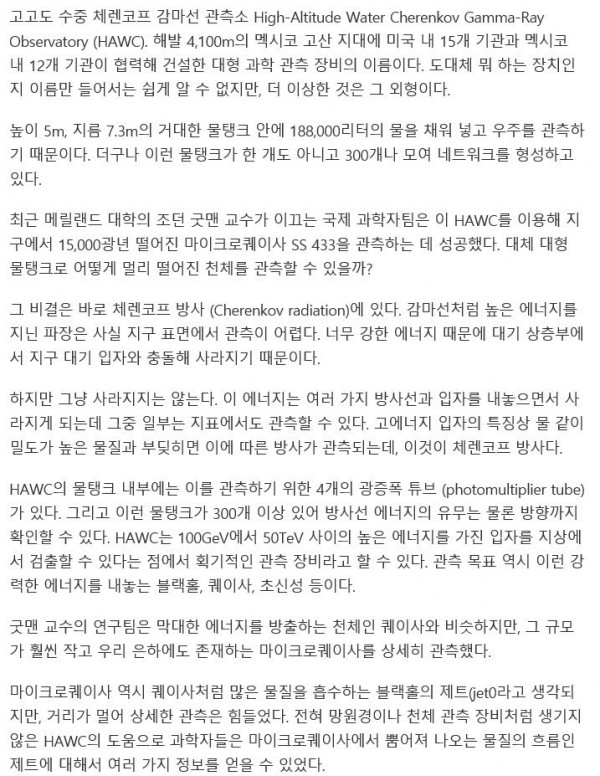 고고도 수중 체렌코프 감마선 관측소 High-Altitude Water Cherenkov Gamma-Ray Observatory (HAWC). 해발 4,100m의 멕시코 고산 지대에 미국 내 15개 기관과 멕시코 내 12개 기관이 협력해 건설한 대형 과학 관측 장비의 이름이다. 도대체 뭐 하는 장치인지 이름만 들어서는 쉽게 알 수 없지만, 더 이상한 것은 그 외형이다.

높이 5m, 지름 7.3m의 거대한 물탱크 안에 188,000리터의 물을 채워 넣고 우주를 관측하기 때문이다. 더구나 이런 물탱크가 한 개도 아니고 300개나 모여 네트워크를 형성하고 있다.

최근 메릴랜드 대학의 조던 굿맨 교수가 이끄는 국제 과학자팀은 이 HAWC를 이용해 지구에서 15,000광년 떨어진 마이크로퀘이사 SS 433을 관측하는 데 성공했다. 대체 대형 물탱크로 어떻게 멀리 떨어진 천체를 관측할 수 있을까?

그 비결은 바로 체렌코프 방사 (Cherenkov radiation)에 있다. 감마선처럼 높은 에너지를 지닌 파장은 사실 지구 표면에서 관측이 어렵다. 너무 강한 에너지 때문에 대기 상층부에서 지구 대기 입자와 충돌해 사라지기 때문이다.

하지만 그냥 사라지지는 않는다. 이 에너지는 여러 가지 방사선과 입자를 내놓으면서 사라지게 되는데 그중 일부는 지표에서도 관측할 수 있다. 고에너지 입자의 특징상 물 같이 밀도가 높은 물질과 부딪히면 이에 따른 방사가 관측되는데, 이것이 체렌코프 방사다.

HAWC의 물탱크 내부에는 이를 관측하기 위한 4개의 광증폭 튜브 (photomultiplier tube)가 있다. 그리고 이런 물탱크가 300개 이상 있어 방사선 에너지의 유무는 물론 방향까지 확인할 수 있다. HAWC는 100GeV에서 50TeV 사이의 높은 에너지를 가진 입자를 지상에서 검출할 수 있다는 점에서 획기적인 관측 장비라고 할 수 있다. 관측 목표 역시 이런 강력한 에너지를 내놓는 블랙홀, 퀘이사, 초신성 등이다.

굿맨 교수의 연구팀은 막대한 에너지를 방출하는 천체인 퀘이사와 비슷하지만, 그 규모가 훨씬 작고 우리 은하에도 존재하는 마이크로퀘이사를 상세히 관측했다.

마이크로퀘이사 역시 퀘이사처럼 많은 물질을 흡수하는 블랙홀의 제트(jet0라고 생각되지만, 거리가 멀어 상세한 관측은 힘들었다. 전혀 망원경이나 천체 관측 장비처럼 생기지 않은 HAWC의 도움으로 과학자들은 마이크로퀘이사에서 뿜어져 나오는 물질의 흐름인 제트에 대해서 여러 가지 정보를 얻을 수 있었다.